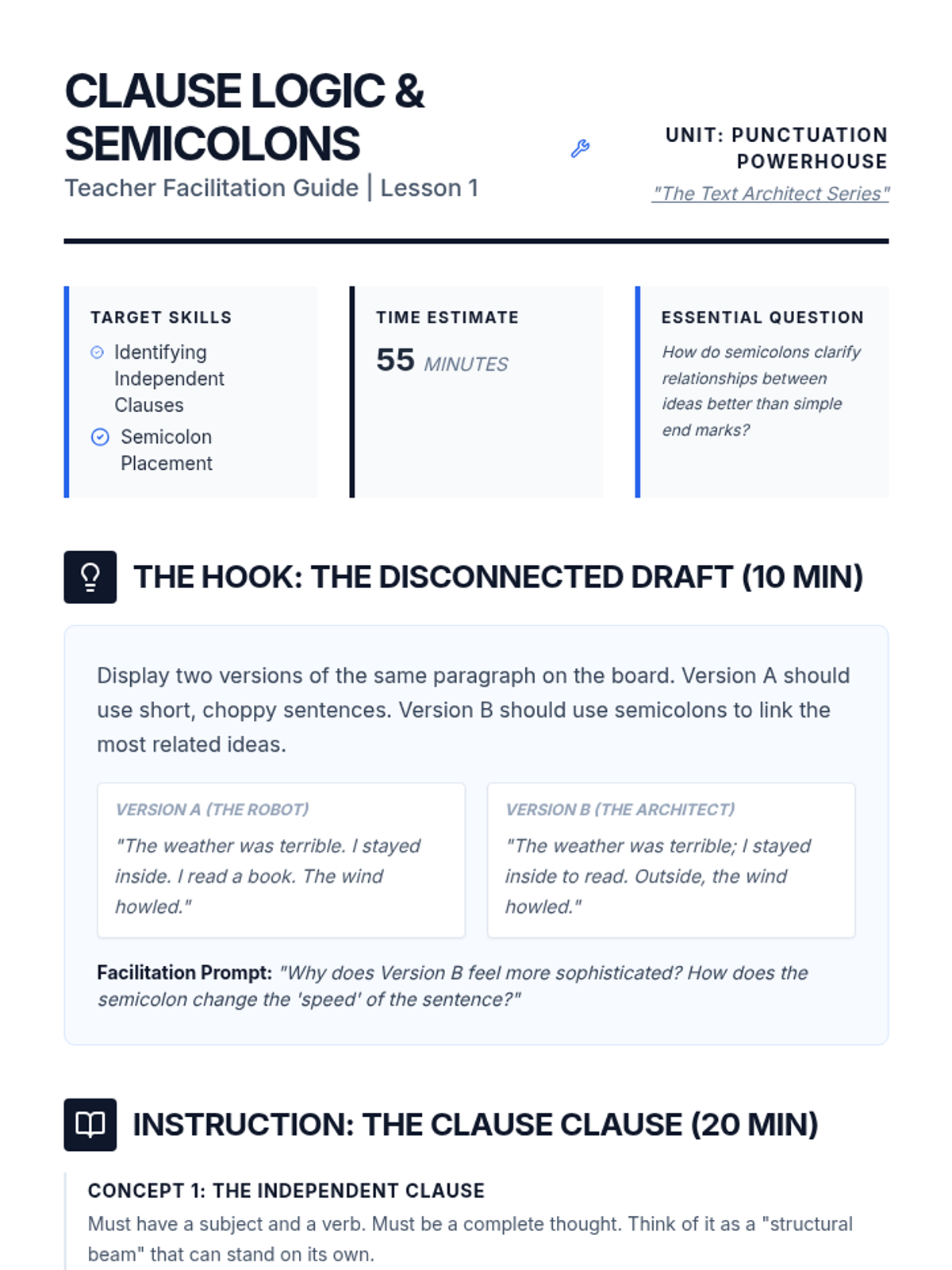 CLAUSE LOGIC & SEMICOLONS
Teacher Facilitation Guide | Lesson 1

UNIT: PUNCTUATION POWERHOUSE
"The Text Architect Series"

TARGET SKILLS
Identifying Independent Clauses
Semicolon Placement

TIME ESTIMATE
55 MINUTES

ESSENTIAL QUESTION
How do semicolons clarify relationships between ideas better than simple end marks?

THE HOOK: THE DISCONNECTED DRAFT (10 MIN)

Display two versions of the same paragraph on the board. Version A should use short, choppy sentences. Version B should use semicolons to link the most related ideas.

VERSION A (THE ROBOT)
"The weather was terrible. I stayed inside. I read a book. The wind howled."

VERSION B (THE ARCHITECT)
"The weather was terrible; I stayed inside to read. Outside, the wind howled."

Facilitation Prompt: "Why does Version B feel more sophisticated? How does the semicolon change the 'speed' of the sentence?"

INSTRUCTION: THE CLAUSE CLAUSE (20 MIN)

CONCEPT 1: THE INDEPENDENT CLAUSE
Must have a subject and a verb. Must be a complete thought. Think of it as a "structural beam" that can stand on its own.